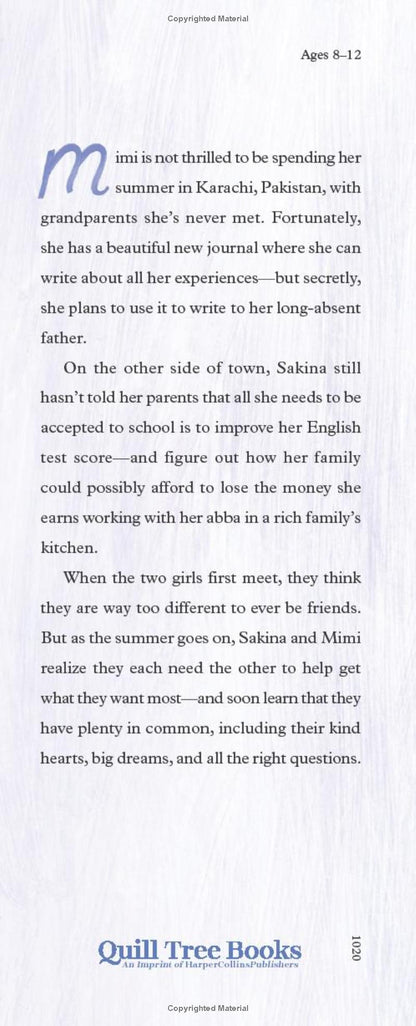 Copyrighted Material

Ages 8–12

Mimi is not thrilled to be spending her summer in Karachi, Pakistan, with grandparents she's never met. Fortunately, she has a beautiful new journal where she can write about all her experiences—but secretly, she plans to use it to write to her long-absent father.

On the other side of town, Sakina still hasn't told her parents that all she needs to be accepted to school is to improve her English test score—and figure out how her family could possibly afford to lose the money she earns working with her abba in a rich family's kitchen.

When the two girls first meet, they think they are way too different to ever be friends. But as the summer goes on, Sakina and Mimi realize they each need the other to help get what they want most—and soon learn that they have plenty in common, including their kind hearts, big dreams, and all the right questions.

Quill Tree Books
An Imprint of HarperCollinsPublishers

1020

Copyrighted Material